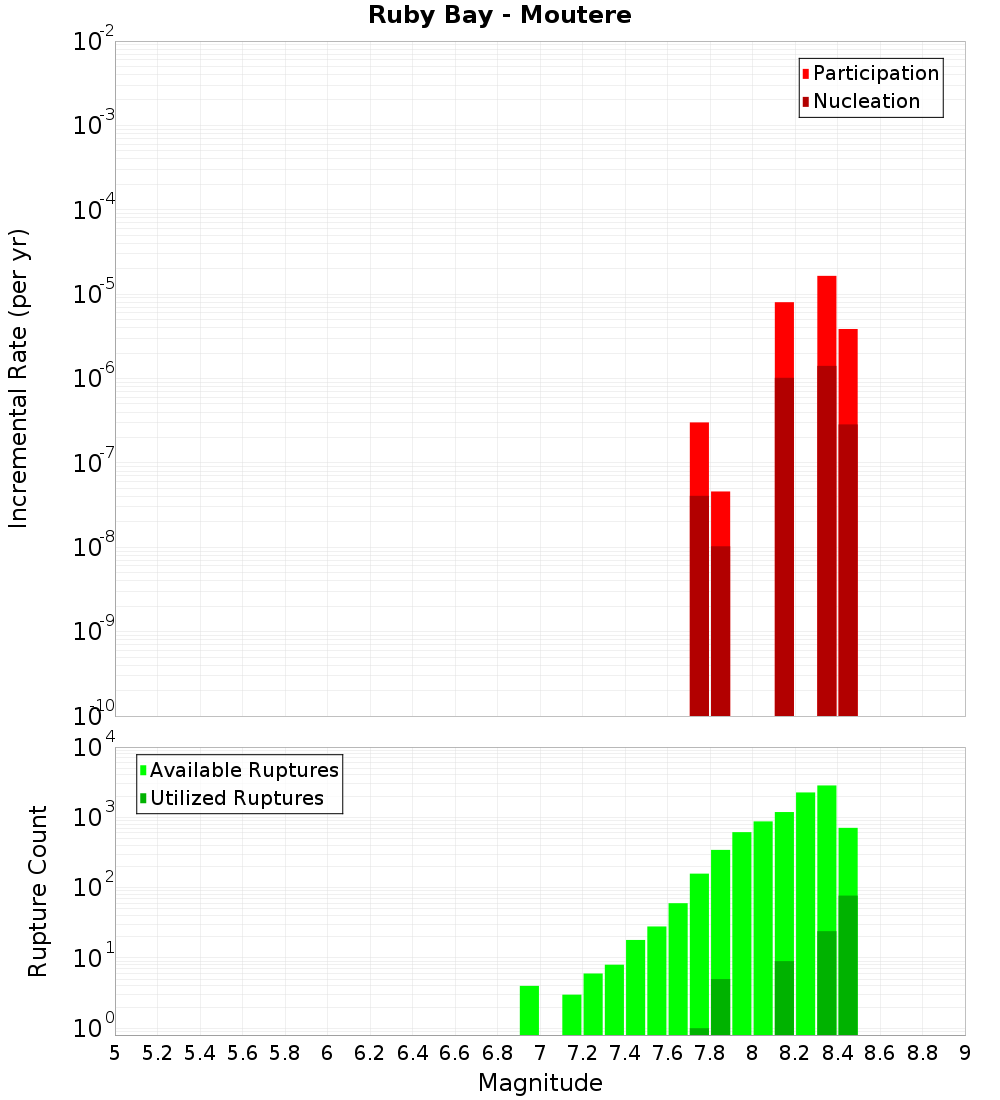 Ruby Bay - Moutere

Participation
Nucleation

Incremental Rate (per yr)

$10^{-2}$
$10^{-3}$
$10^{-4}$
$10^{-5}$
$10^{-6}$
$10^{-7}$
$10^{-8}$
$10^{-9}$
$10^{-10}$

Available Ruptures
Utilized Ruptures

Rupture Count

$10^{4}$
$10^{3}$
$10^{2}$
$10^{1}$
$10^{0}$

5 5.2 5.4 5.6 5.8 6 6.2 6.4 6.6 6.8 7 7.2 7.4 7.6 7.8 8 8.2 8.4 8.6 8.8 9

Magnitude